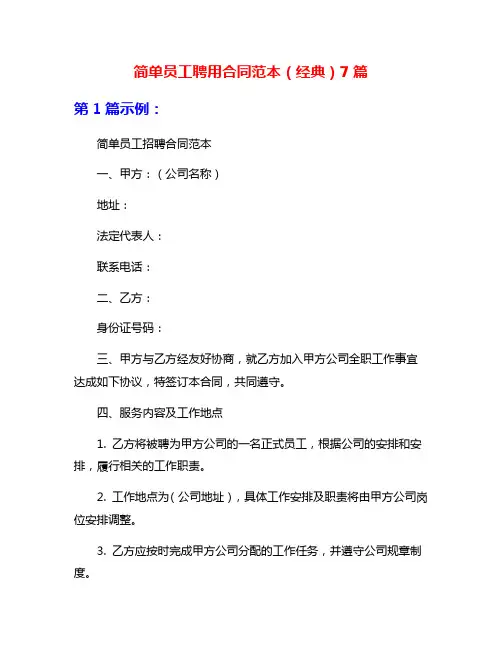 简单员工聘用合同范本（经典）7篇

第1篇示例：

简单员工招聘合同范本

一、甲方：（公司名称）

地址：

法定代表人：

联系电话：

二、乙方：

身份证号码：

三、甲方与乙方经友好协商，就乙方加入甲方公司全职工作事宜达成如下协议，特签订本合同，共同遵守。

四、服务内容及工作地点

1. 乙方将被聘为甲方公司的一名正式员工，根据公司的安排和安排，履行相关的工作职责。

2. 工作地点为（公司地址），具体工作安排及职责将由甲方公司岗位安排调整。

3. 乙方应按时完成甲方公司分配的工作任务，并遵守公司规章制度。